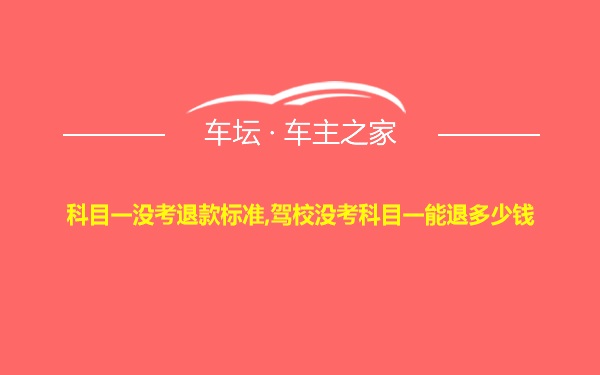 车坛 · 车主之家

科目一没考退款标准,驾校没考科目一能退多少钱